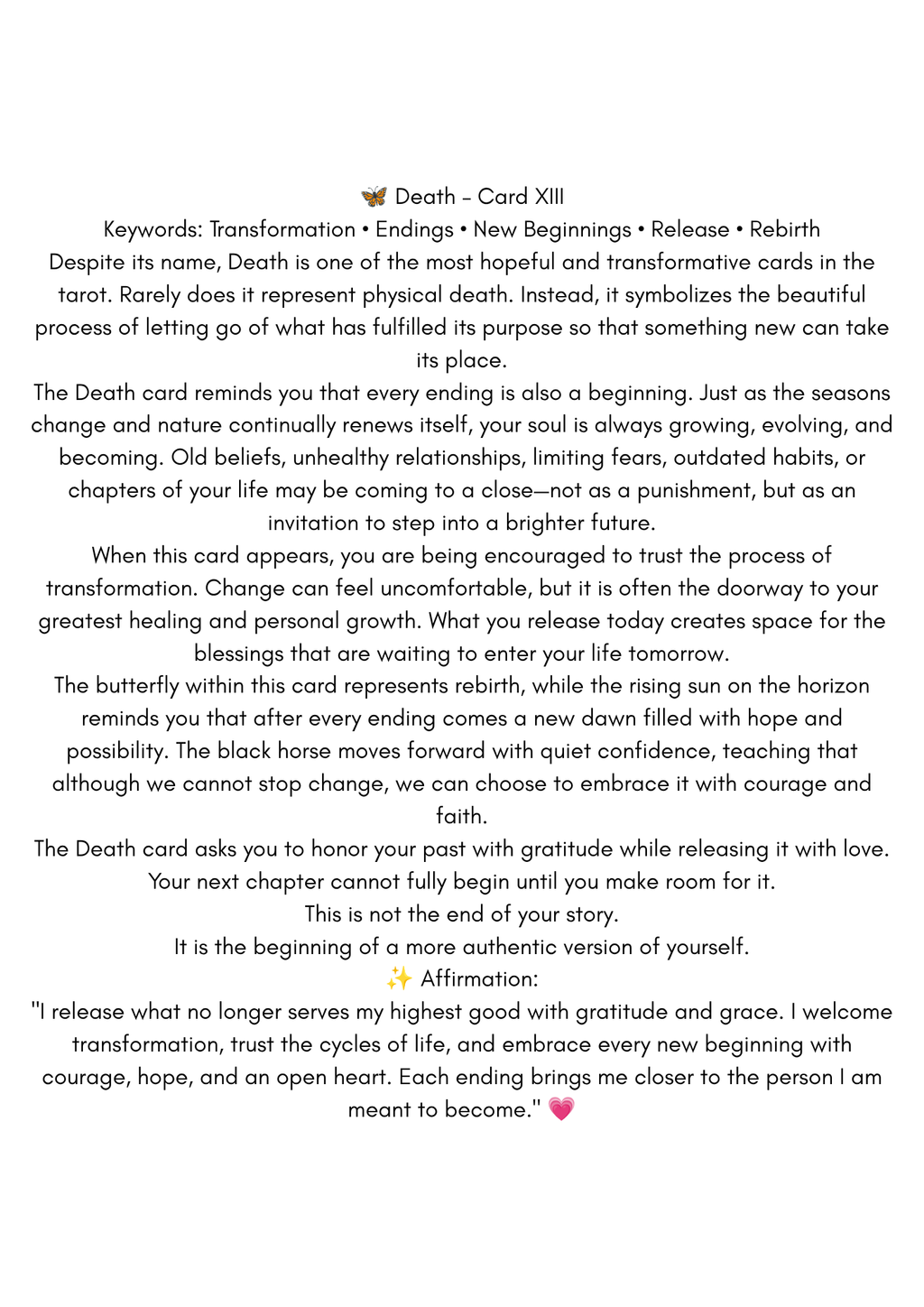 🦋 Death – Card XIII
Keywords: Transformation • Endings • New Beginnings • Release • Rebirth
Despite its name, Death is one of the most hopeful and transformative cards in the tarot. Rarely does it represent physical death. Instead, it symbolizes the beautiful process of letting go of what has fulfilled its purpose so that something new can take its place.
The Death card reminds you that every ending is also a beginning. Just as the seasons change and nature continually renews itself, your soul is always growing, evolving, and becoming. Old beliefs, unhealthy relationships, limiting fears, outdated habits, or chapters of your life may be coming to a close—not as a punishment, but as an invitation to step into a brighter future.
When this card appears, you are being encouraged to trust the process of transformation. Change can feel uncomfortable, but it is often the doorway to your greatest healing and personal growth. What you release today creates space for the blessings that are waiting to enter your life tomorrow.
The butterfly within this card represents rebirth, while the rising sun on the horizon reminds you that after every ending comes a new dawn filled with hope and possibility. The black horse moves forward with quiet confidence, teaching that although we cannot stop change, we can choose to embrace it with courage and faith.
The Death card asks you to honor your past with gratitude while releasing it with love. Your next chapter cannot fully begin until you make room for it.
This is not the end of your story.
It is the beginning of a more authentic version of yourself.
✨ Affirmation:
"I release what no longer serves my highest good with gratitude and grace. I welcome transformation, trust the cycles of life, and embrace every new beginning with courage, hope, and an open heart. Each ending brings me closer to the person I am meant to become." 💗